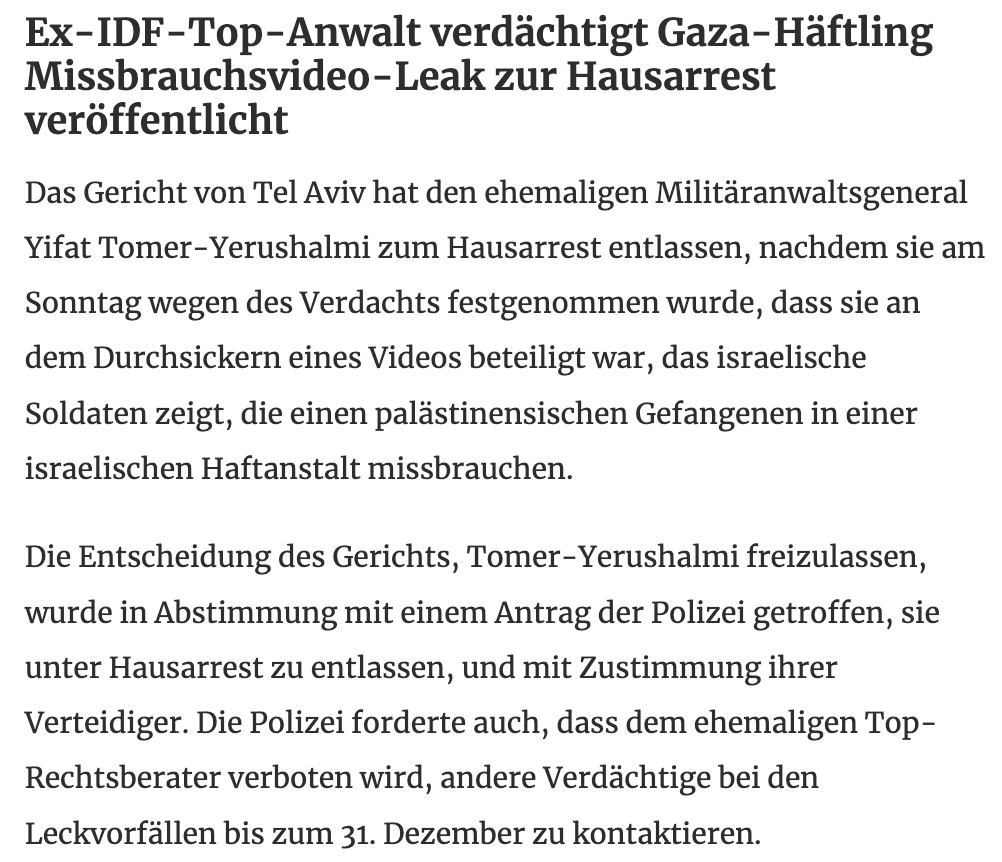 Ex-IDF-Top-Anwalt verdächtigt Gaza-Häftling Missbrauchsvideo-Leak zur Hausarrest veröffentlicht

Das Gericht von Tel Aviv hat den ehemaligen Militäranwaltsgeneral Yifat Tomer-Yerushalmi zum Hausarrest entlassen, nachdem sie am Sonntag wegen des Verdachts festgenommen wurde, dass sie an dem Durchsickern eines Videos beteiligt war, das israelische Soldaten zeigt, die einen palästinensischen Gefangenen in einer israelischen Haftanstalt missbrauchen.

Die Entscheidung des Gerichts, Tomer-Yerushalmi freizulassen, wurde in Abstimmung mit einem Antrag der Polizei getroffen, sie unter Hausarrest zu entlassen, und mit Zustimmung ihrer Verteidiger. Die Polizei forderte auch, dass dem ehemaligen Top-Rechtsberater verboten wird, andere Verdächtige bei den Leckvorfällen bis zum 31. Dezember zu kontaktieren.